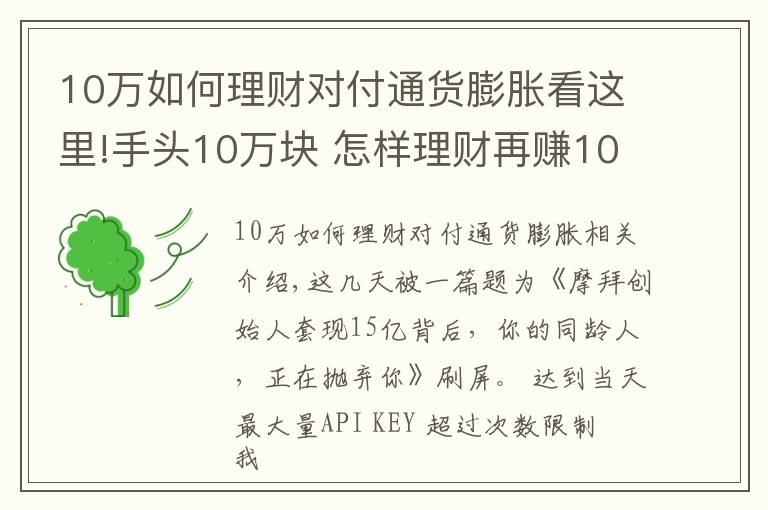 10万如何理财对付通货膨胀看这里!手头10万块 怎样理财再赚10

10万如何理财对付通货膨胀相关介绍,这几天被一篇题为《摩拜创始人套现15亿背后，你的同龄人，正在抛弃你》刷屏。达到当天最大量API KEY 超过次数限制我